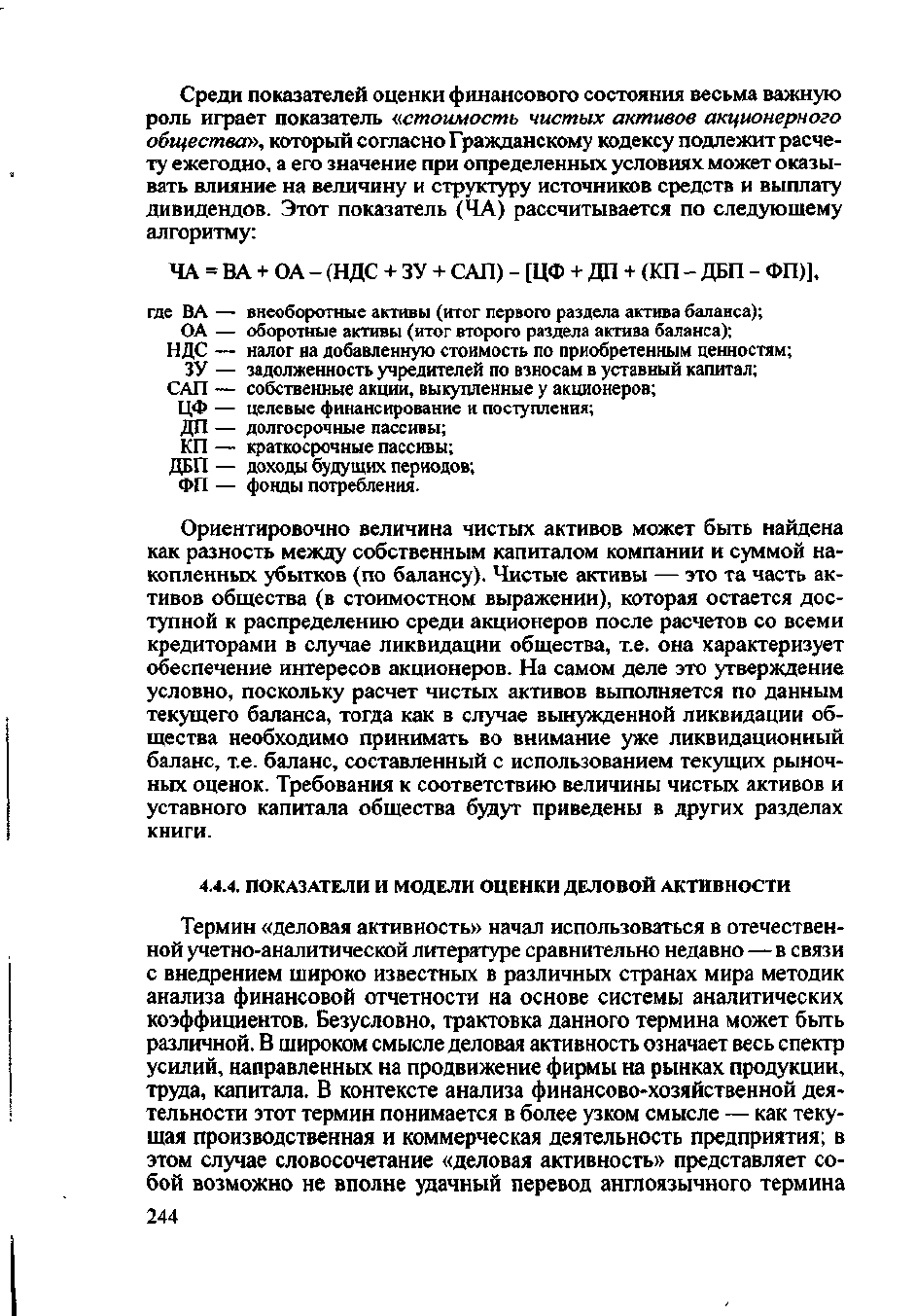 Среди показателей оценки финансового состояния весьма важную роль играет показатель «стоимость чистых активов акционерного общества», который согласно Гражданскому кодексу подлежит расчету ежегодно, а его значение при определенных условиях может оказывать влияние на величину и структуру источников средств и выплату дивидендов. Этот показатель (ЧА) рассчитывается по следующему алгоритму:

ЧА = ВА + ОА – (НДС + ЗУ + САП) – [ЦФ + ДП + (КП – ДБП – ФП)],

где ВА — внеоборотные активы (итог первого раздела актива баланса);
ОА — оборотные активы (итог второго раздела актива баланса);
НДС — налог на добавленную стоимость по приобретенным ценностям;
ЗУ — задолженность учредителей по взносам в уставный капитал;
САП — собственные акции, выкупленные у акционеров;
ЦФ — целевые финансирование и поступления;
ДП — долгосрочные пассивы;
КП — краткосрочные пассивы;
ДБП — доходы будущих периодов;
ФП — фонды потребления.

Ориентировочно величина чистых активов может быть найдена как разность между собственным капиталом компании и суммой накопленных убытков (по балансу). Чистые активы — это та часть активов общества (в стоимостном выражении), которая остается доступной к распределению среди акционеров после расчетов со всеми кредиторами в случае ликвидации общества, т.е. она характеризует обеспечение интересов акционеров. На самом деле это утверждение условно, поскольку расчет чистых активов выполняется по данным текущего баланса, тогда как в случае вынужденной ликвидации общества необходимо принимать во внимание уже ликвидационный баланс, т.е. баланс, составленный с использованием текущих рыночных оценок. Требования к соответствию величины чистых активов и уставного капитала общества будут приведены в других разделах книги.

4.4.4. ПОКАЗАТЕЛИ И МОДЕЛИ ОЦЕНКИ ДЕЛОВОЙ АКТИВНОСТИ

Термин «деловая активность» начал использоваться в отечественной учетно-аналитической литературе сравнительно недавно — в связи с внедрением широко известных в различных странах мира методик анализа финансовой отчетности на основе системы аналитических коэффициентов. Безусловно, трактовка данного термина может быть различной. В широком смысле деловая активность означает весь спектр усилий, направленных на продвижение фирмы на рынках продукции, труда, капитала. В контексте анализа финансово-хозяйственной деятельности этот термин понимается в более узком смысле — как текущая производственная и коммерческая деятельность предприятия; в этом случае словосочетание «деловая активность» представляет собой возможно не вполне удачный перевод англоязычного термина

244